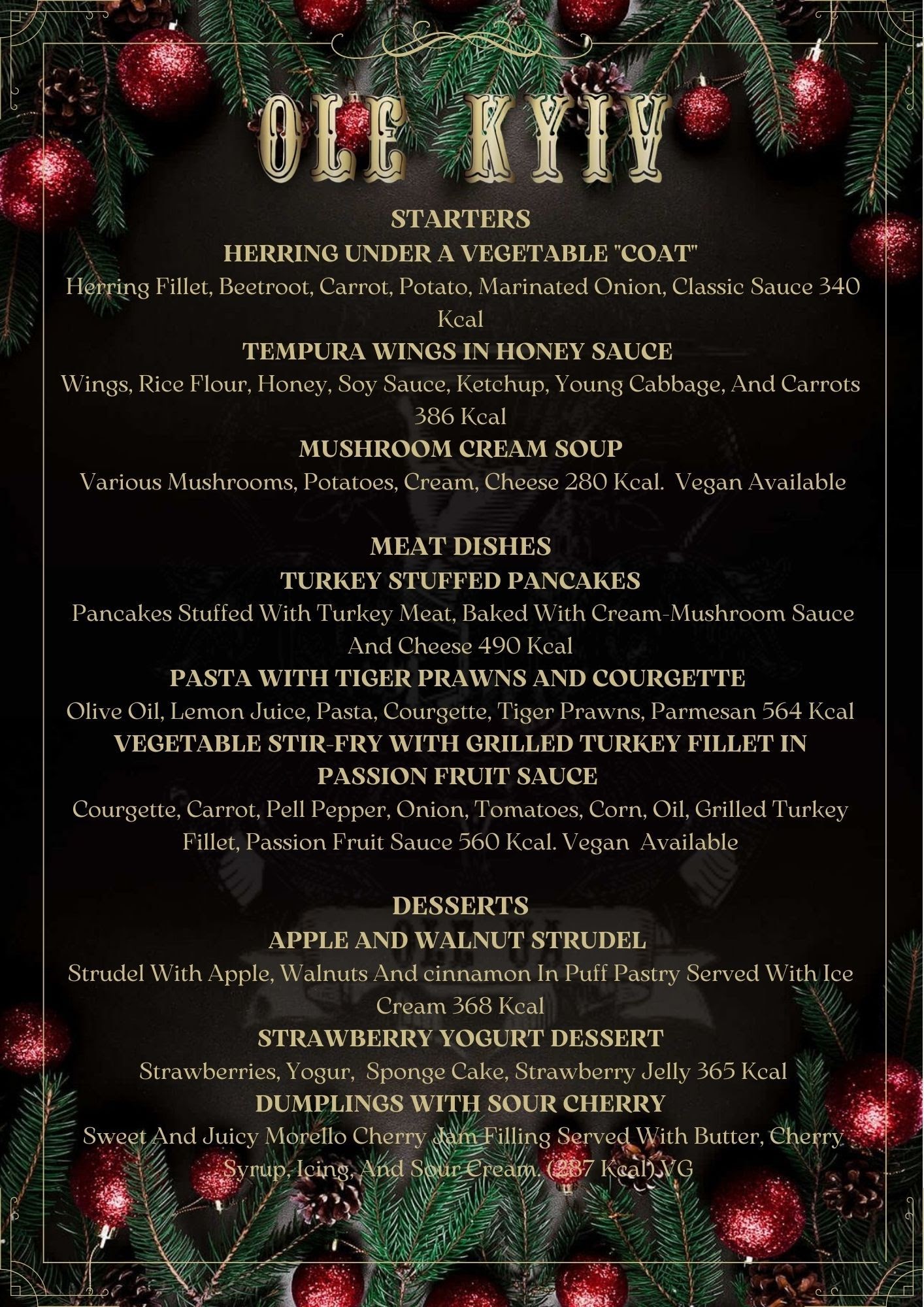 OLE KYIV

STARTERS

HERRING UNDER A VEGETABLE "COAT"

Herring Fillet, Beetroot, Carrot, Potato, Marinated Onion, Classic Sauce 340 Kcal

TEMPURA WINGS IN HONEY SAUCE

Wings, Rice Flour, Honey, Soy Sauce, Ketchup, Young Cabbage, And Carrots 386 Kcal

MUSHROOM CREAM SOUP

Various Mushrooms, Potatoes, Cream, Cheese 280 Kcal. Vegan Available

MEAT DISHES

TURKEY STUFFED PANCAKES

Pancakes Stuffed With Turkey Meat, Baked With Cream-Mushroom Sauce And Cheese 490 Kcal

PASTA WITH TIGER PRAWNS AND COURGETTE

Olive Oil, Lemon Juice, Pasta, Courgette, Tiger Prawns, Parmesan 564 Kcal

VEGETABLE STIR-FRY WITH GRILLED TURKEY FILLET IN PASSION FRUIT SAUCE

Courgette, Carrot, Pell Pepper, Onion, Tomatoes, Corn, Oil, Grilled Turkey Fillet, Passion Fruit Sauce 560 Kcal. Vegan Available

DESSERTS

APPLE AND WALNUT STRUDEL

Strudel With Apple, Walnuts And cinnamon In Puff Pastry Served With Ice Cream 368 Kcal

STRAWBERRY YOGURT DESSERT

Strawberries, Yogur, Sponge Cake, Strawberry Jelly 365 Kcal

DUMPLINGS WITH SOUR CHERRY

Sweet And Juicy Morello Cherry Jam Filling Served With Butter, Cherry Syrup, Icing, And Sour Cream. (287 Kcal) VG